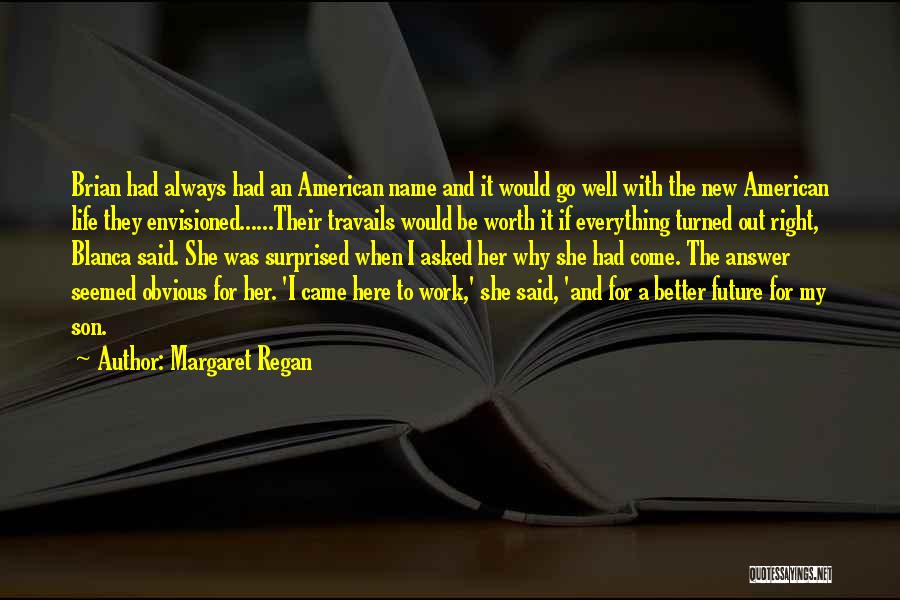 Brian had always had an American name and it would go well with the new American life they envisioned......Their travails would be worth it if everything turned out right, Blanca said. She was surprised when I asked her why she had come. The answer seemed obvious for her. 'I came here to work,' she said, 'and for a better future for my son.

~ Author: Margaret Regan

QUOTESSAYINGS.NET